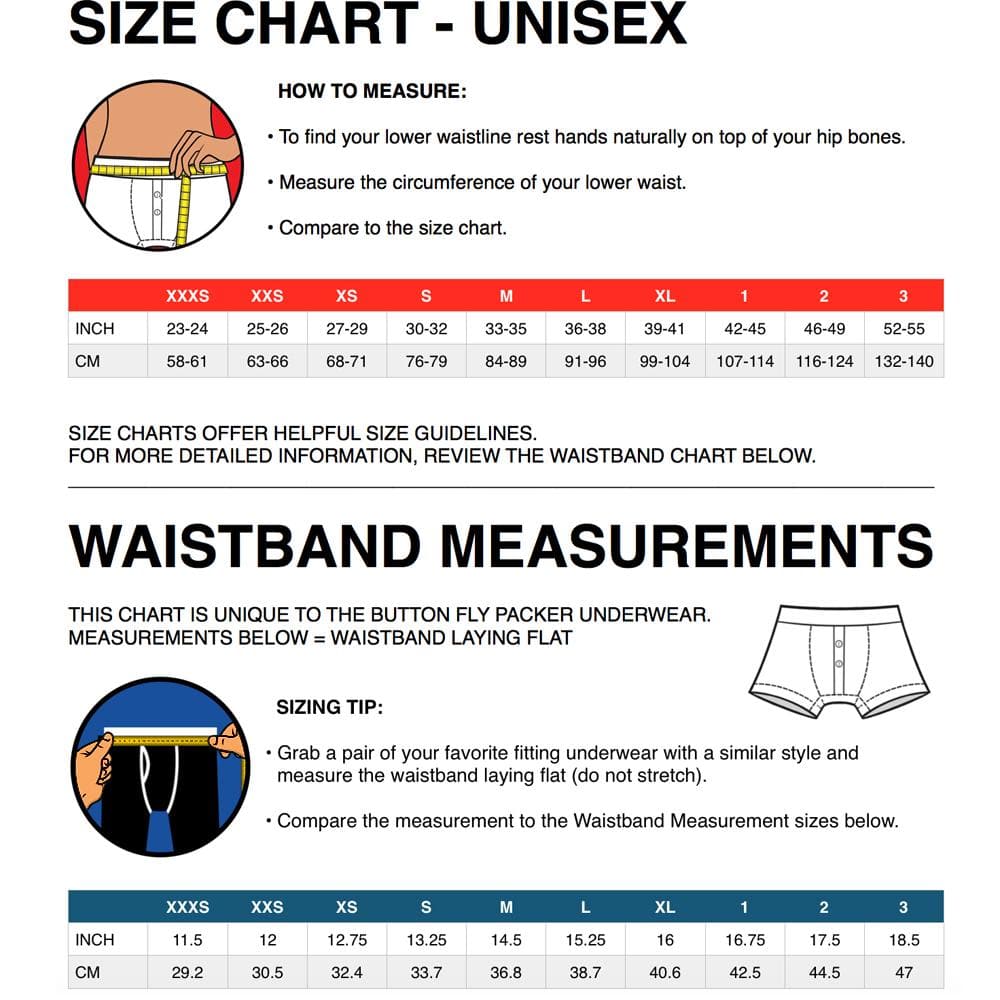 SIZE CHART - UNISEX

HOW TO MEASURE:

• To find your lower waistline rest hands naturally on top of your hip bones.

• Measure the circumference of your lower waist.

• Compare to the size chart.

| | XXXS | XXS | XS | S | M | L | XL | 1 | 2 | 3 |
|---|---|---|---|---|---|---|---|---|---|---|
| INCH | 23-24 | 25-26 | 27-29 | 30-32 | 33-35 | 36-38 | 39-41 | 42-45 | 46-49 | 52-55 |
| CM | 58-61 | 63-66 | 68-71 | 76-79 | 84-89 | 91-96 | 99-104 | 107-114 | 116-124 | 132-140 |

SIZE CHARTS OFFER HELPFUL SIZE GUIDELINES.
FOR MORE DETAILED INFORMATION, REVIEW THE WAISTBAND CHART BELOW.

WAISTBAND MEASUREMENTS

THIS CHART IS UNIQUE TO THE BUTTON FLY PACKER UNDERWEAR.
MEASUREMENTS BELOW = WAISTBAND LAYING FLAT

SIZING TIP:

• Grab a pair of your favorite fitting underwear with a similar style and measure the waistband laying flat (do not stretch).

• Compare the measurement to the Waistband Measurement sizes below.

| | XXXS | XXS | XS | S | M | L | XL | 1 | 2 | 3 |
|---|---|---|---|---|---|---|---|---|---|---|
| INCH | 11.5 | 12 | 12.75 | 13.25 | 14.5 | 15.25 | 16 | 16.75 | 17.5 | 18.5 |
| CM | 29.2 | 30.5 | 32.4 | 33.7 | 36.8 | 38.7 | 40.6 | 42.5 | 44.5 | 47 |